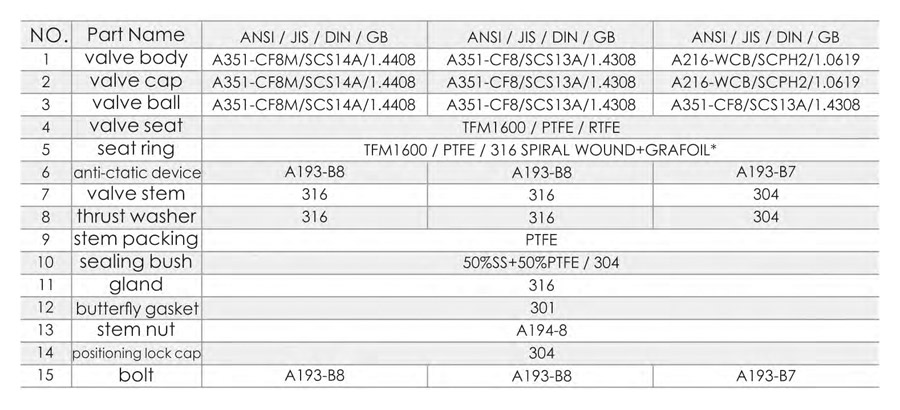 | NO. | Part Name | ANSI / JIS / DIN / GB | ANSI / JIS / DIN / GB | ANSI / JIS / DIN / GB |
|---|---|---|---|---|
| 1 | valve body | A351-CF8M/SCS14A/1.4408 | A351-CF8/SCS13A/1.4308 | A216-WCB/SCPH2/1.0619 |
| 2 | valve cap | A351-CF8M/SCS14A/1.4408 | A351-CF8/SCS13A/1.4308 | A216-WCB/SCPH2/1.0619 |
| 3 | valve ball | A351-CF8M/SCS14A/1.4408 | A351-CF8/SCS13A/1.4308 | A351-CF8/SCS13A/1.4308 |
| 4 | valve seat | TFM1600 / PTFE / RTFE | | |
| 5 | seat ring | TFM1600 / PTFE / 316 SPIRAL WOUND+GRAFOIL* | | |
| 6 | anti-ctatic device | A193-B8 | A193-B8 | A193-B7 |
| 7 | valve stem | 316 | 316 | 304 |
| 8 | thrust washer | 316 | 316 | 304 |
| 9 | stem packing | PTFE | | |
| 10 | sealing bush | 50%SS+50%PTFE / 304 | | |
| 11 | gland | 316 | | |
| 12 | butterfly gasket | 301 | | |
| 13 | stem nut | A194-8 | | |
| 14 | positioning lock cap | 304 | | |
| 15 | bolt | A193-B8 | A193-B8 | A193-B7 |